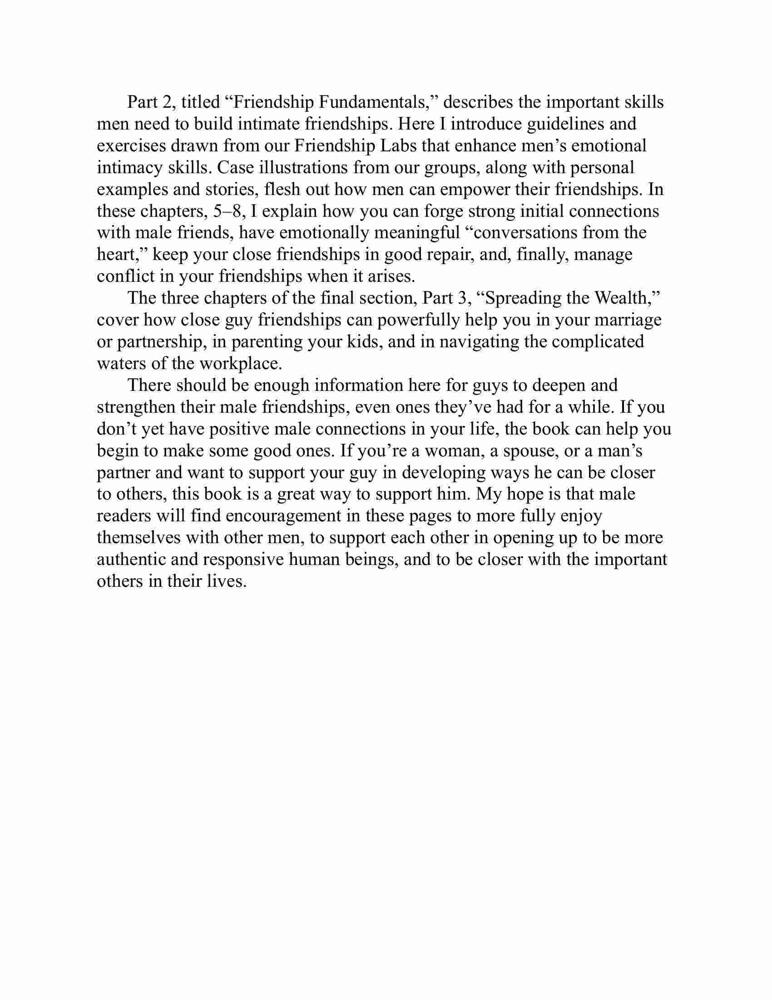 Part 2, titled “Friendship Fundamentals,” describes the important skills men need to build intimate friendships. Here I introduce guidelines and exercises drawn from our Friendship Labs that enhance men’s emotional intimacy skills. Case illustrations from our groups, along with personal examples and stories, flesh out how men can empower their friendships. In these chapters, 5–8, I explain how you can forge strong initial connections with male friends, have emotionally meaningful “conversations from the heart,” keep your close friendships in good repair, and, finally, manage conflict in your friendships when it arises.

The three chapters of the final section, Part 3, “Spreading the Wealth,” cover how close guy friendships can powerfully help you in your marriage or partnership, in parenting your kids, and in navigating the complicated waters of the workplace.

There should be enough information here for guys to deepen and strengthen their male friendships, even ones they’ve had for a while. If you don’t yet have positive male connections in your life, the book can help you begin to make some good ones. If you’re a woman, a spouse, or a man’s partner and want to support your guy in developing ways he can be closer to others, this book is a great way to support him. My hope is that male readers will find encouragement in these pages to more fully enjoy themselves with other men, to support each other in opening up to be more authentic and responsive human beings, and to be closer with the important others in their lives.